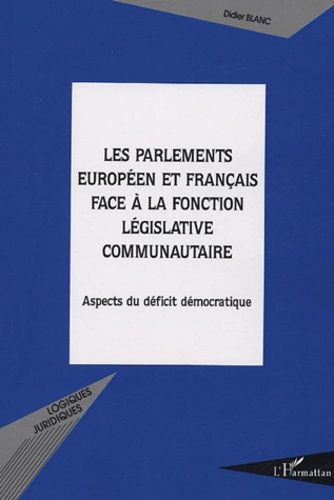 Didier BLANC

LES PARLEMENTS EUROPÉEN ET FRANÇAIS FACE À LA FONCTION LÉGISLATIVE COMMUNAUTAIRE

Aspects du déficit démocratique

LOGIQUES JURIDIQUES

L'Harmattan